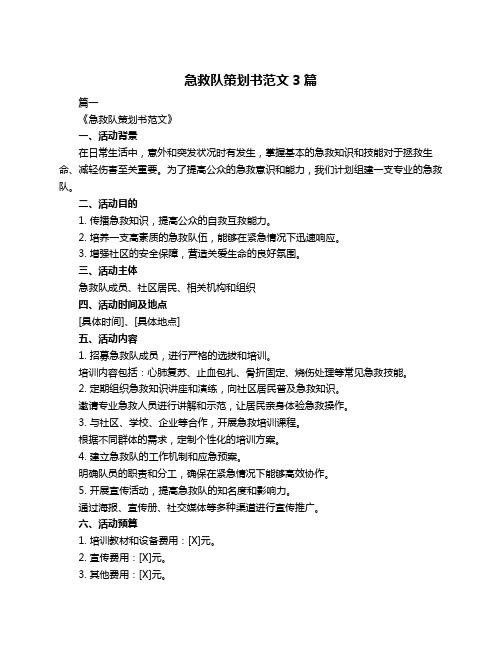 急救队策划书范文 3 篇

篇一

《急救队策划书范文》

一、活动背景

在日常生活中，意外和突发状况时有发生，掌握基本的急救知识和技能对于拯救生命、减轻伤害至关重要。为了提高公众的急救意识和能力，我们计划组建一支专业的急救队。

二、活动目的

1. 传播急救知识，提高公众的自救互救能力。

2. 培养一支高素质的急救队伍，能够在紧急情况下迅速响应。

3. 增强社区的安全保障，营造关爱生命的良好氛围。

三、活动主体

急救队成员、社区居民、相关机构和组织

四、活动时间及地点

[具体时间]、[具体地点]

五、活动内容

1. 招募急救队成员，进行严格的选拔和培训。

培训内容包括：心肺复苏、止血包扎、骨折固定、烧伤处理等常见急救技能。

2. 定期组织急救知识讲座和演练，向社区居民普及急救知识。

邀请专业急救人员进行讲解和示范，让居民亲身体验急救操作。

3. 与社区、学校、企业等合作，开展急救培训课程。

根据不同群体的需求，定制个性化的培训方案。

4. 建立急救队的工作机制和应急预案。

明确队员的职责和分工，确保在紧急情况下能够高效协作。

5. 开展宣传活动，提高急救队的知名度和影响力。

通过海报、宣传册、社交媒体等多种渠道进行宣传推广。

六、活动预算

1. 培训教材和设备费用：[X]元。

2. 宣传费用：[X]元。

3. 其他费用：[X]元。